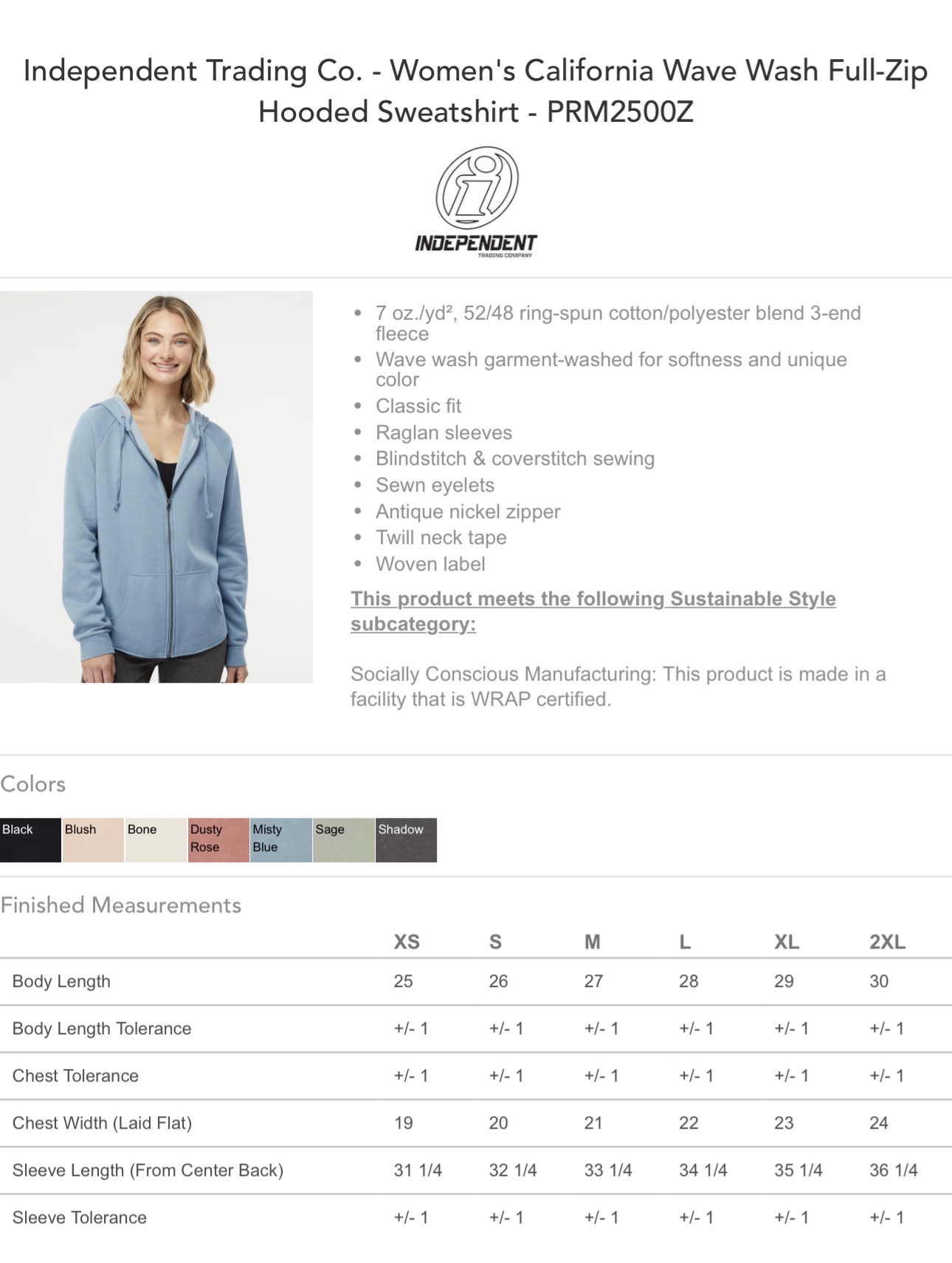 Independent Trading Co. - Women's California Wave Wash Full-Zip Hooded Sweatshirt - PRM2500Z

INDEPENDENT
TRADING COMPANY

• 7 oz./yd², 52/48 ring-spun cotton/polyester blend 3-end fleece
• Wave wash garment-washed for softness and unique color
• Classic fit
• Raglan sleeves
• Blindstitch & coverstitch sewing
• Sewn eyelets
• Antique nickel zipper
• Twill neck tape
• Woven label

This product meets the following Sustainable Style subcategory:

Socially Conscious Manufacturing: This product is made in a facility that is WRAP certified.

Colors

Black
Blush
Bone
Dusty Rose
Misty Blue
Sage
Shadow

Finished Measurements

| | XS | S | M | L | XL | 2XL |
|---|---|---|---|---|---|---|
| Body Length | 25 | 26 | 27 | 28 | 29 | 30 |
| Body Length Tolerance | +/- 1 | +/- 1 | +/- 1 | +/- 1 | +/- 1 | +/- 1 |
| Chest Tolerance | +/- 1 | +/- 1 | +/- 1 | +/- 1 | +/- 1 | +/- 1 |
| Chest Width (Laid Flat) | 19 | 20 | 21 | 22 | 23 | 24 |
| Sleeve Length (From Center Back) | 31 1/4 | 32 1/4 | 33 1/4 | 34 1/4 | 35 1/4 | 36 1/4 |
| Sleeve Tolerance | +/- 1 | +/- 1 | +/- 1 | +/- 1 | +/- 1 | +/- 1 |